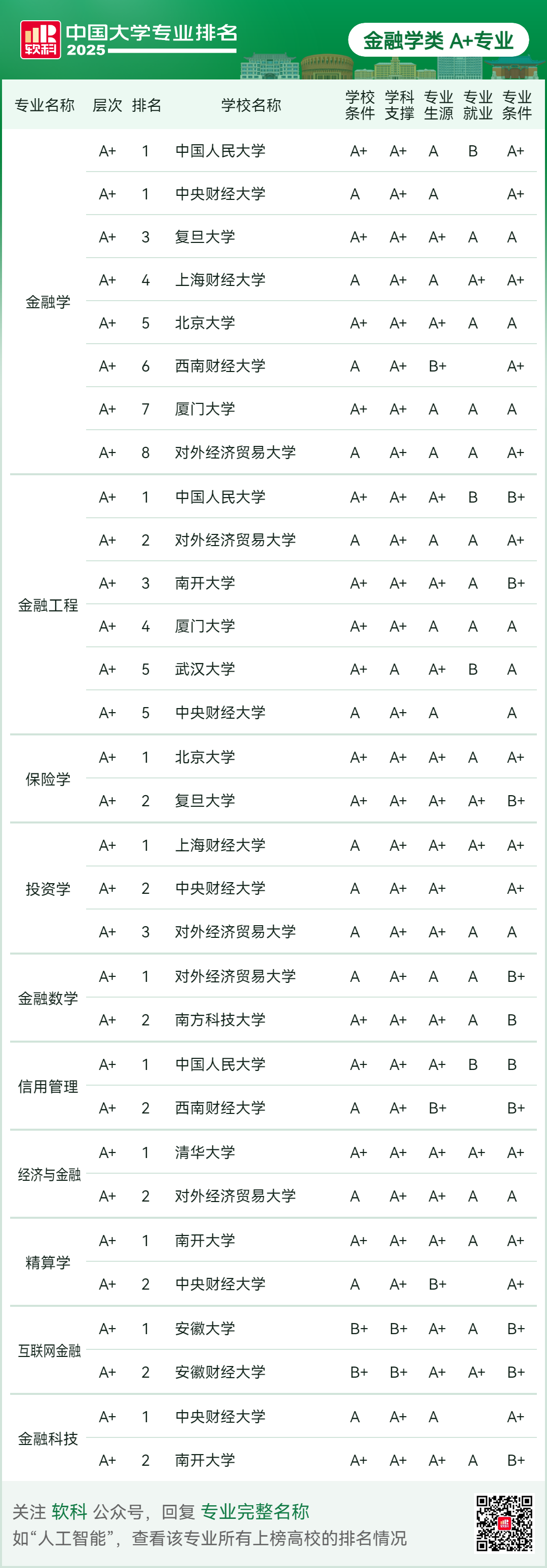 软科 中国大学专业排名 2025

金融学类 A+专业

| 专业名称 | 层次 | 排名 | 学校名称 | 学校条件 | 学科支撑 | 专业生源 | 专业就业 | 专业条件 |
|---|---|---|---|---|---|---|---|---|
| 金融学 | A+ | 1 | 中国人民大学 | A+ | A+ | A | B | A+ |
| | A+ | 1 | 中央财经大学 | A | A+ | A | | A+ |
| | A+ | 3 | 复旦大学 | A+ | A+ | A+ | A | A |
| | A+ | 4 | 上海财经大学 | A | A+ | A | A+ | A+ |
| | A+ | 5 | 北京大学 | A+ | A+ | A+ | A | A |
| | A+ | 6 | 西南财经大学 | A | A+ | B+ | | A+ |
| | A+ | 7 | 厦门大学 | A+ | A+ | A | A | A |
| | A+ | 8 | 对外经济贸易大学 | A | A+ | A | A | A+ |
| 金融工程 | A+ | 1 | 中国人民大学 | A+ | A+ | A+ | B | B+ |
| | A+ | 2 | 对外经济贸易大学 | A | A+ | A | A | A+ |
| | A+ | 3 | 南开大学 | A+ | A+ | A+ | A | B+ |
| | A+ | 4 | 厦门大学 | A+ | A+ | A | A | A |
| | A+ | 5 | 武汉大学 | A+ | A | A+ | B | A |
| | A+ | 5 | 中央财经大学 | A | A+ | A | | A |
| 保险学 | A+ | 1 | 北京大学 | A+ | A+ | A+ | A | A+ |
| | A+ | 2 | 复旦大学 | A+ | A+ | A+ | A+ | B+ |
| 投资学 | A+ | 1 | 上海财经大学 | A | A+ | A+ | A+ | A+ |
| | A+ | 2 | 中央财经大学 | A | A+ | A+ | | A+ |
| | A+ | 3 | 对外经济贸易大学 | A | A+ | A+ | A | A |
| 金融数学 | A+ | 1 | 对外经济贸易大学 | A | A+ | A | A | B+ |
| | A+ | 2 | 南方科技大学 | A+ | A+ | A+ | A | B |
| 信用管理 | A+ | 1 | 中国人民大学 | A+ | A+ | A+ | B | B |
| | A+ | 2 | 西南财经大学 | A | A+ | B+ | | B+ |
| 经济与金融 | A+ | 1 | 清华大学 | A+ | A+ | A+ | A+ | A+ |
| | A+ | 2 | 对外经济贸易大学 | A | A+ | A+ | A | A |
| 精算学 | A+ | 1 | 南开大学 | A+ | A+ | A+ | A | A+ |
| | A+ | 2 | 中央财经大学 | A | A+ | B+ | | A+ |
| 互联网金融 | A+ | 1 | 安徽大学 | B+ | B+ | A+ | A | B+ |
| | A+ | 2 | 安徽财经大学 | B+ | B+ | A+ | A+ | B+ |
| 金融科技 | A+ | 1 | 中央财经大学 | A | A+ | A | | A+ |
| | A+ | 2 | 南开大学 | A+ | A+ | A+ | A | B+ |

关注 软科 公众号，回复 专业完整名称
如“人工智能”，查看该专业所有上榜高校的排名情况